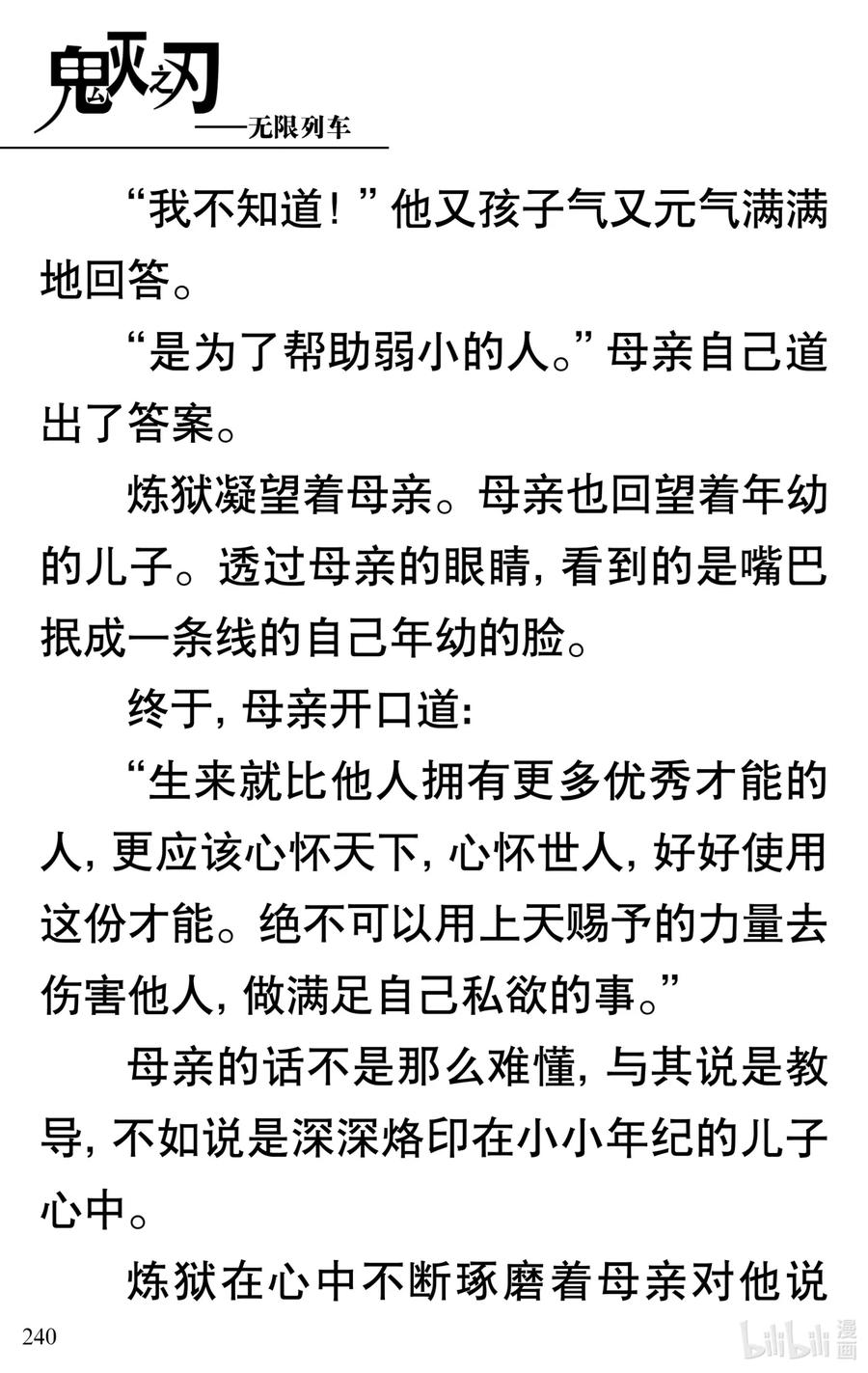 鬼灭之刃
——无限列车

“我不知道！”他又孩子气又元气满满地回答。

“是为了帮助弱小的人。”母亲自己道出了答案。

炼狱凝望着母亲。母亲也回望着年幼的儿子。透过母亲的眼睛，看到的是嘴巴抿成一条线的自己年幼的脸。

终于，母亲开口道：

“生来就比他人拥有更多优秀才能的人，更应该心怀天下，心怀世人，好好使用这份才能。绝不可以用上天赐予的力量去伤害他人，做满足自己私欲的事。”

母亲的话不是那么难懂，与其说是教导，不如说是深深烙印在小小年纪的儿子心中。

炼狱在心中不断琢磨着母亲对他说

240

bilibili 漫画